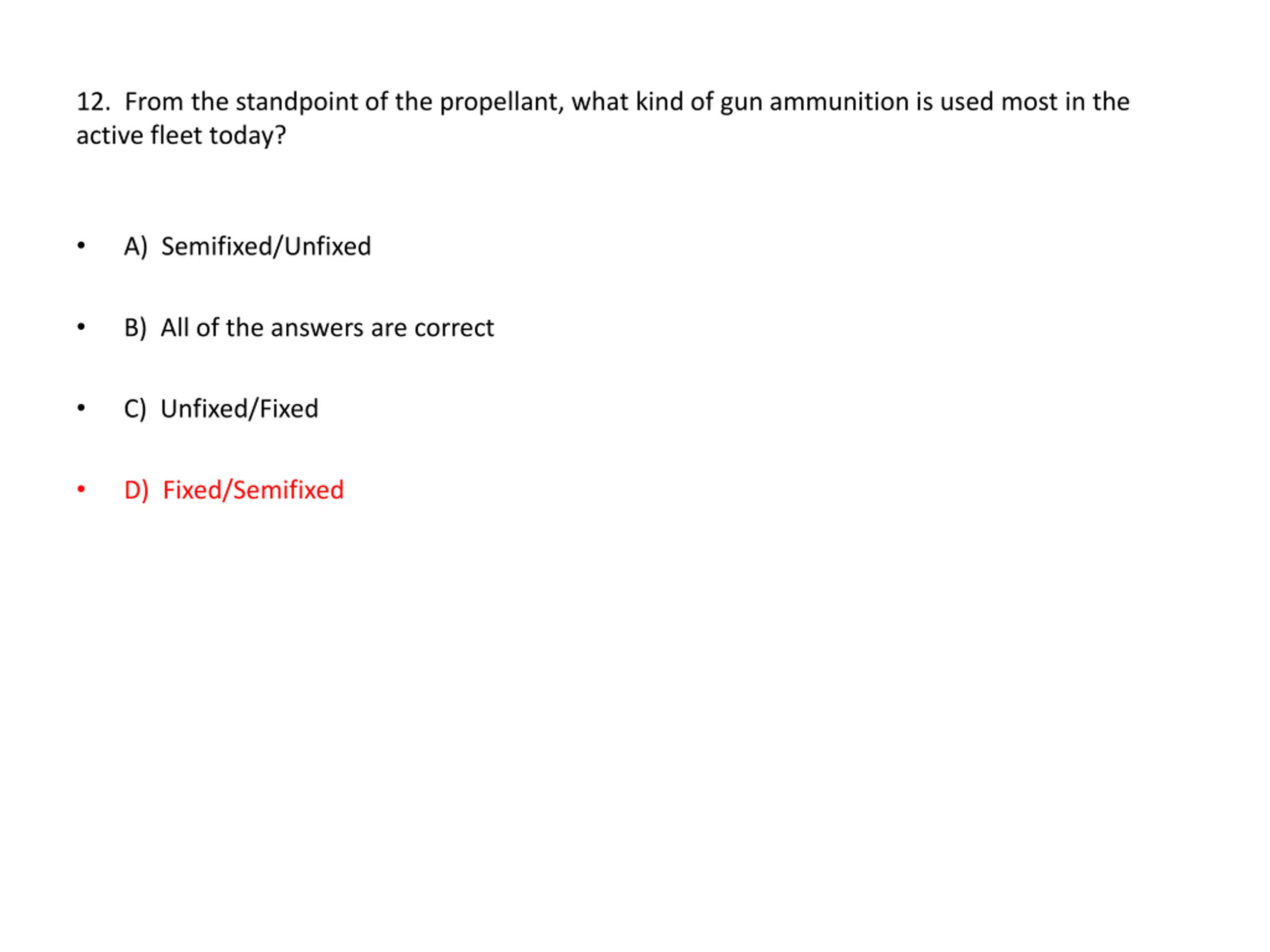 12. From the standpoint of the propellant, what kind of gun ammunition is used most in the active fleet today?

• A) Semifixed/Unfixed

• B) All of the answers are correct

• C) Unfixed/Fixed

• D) Fixed/Semifixed